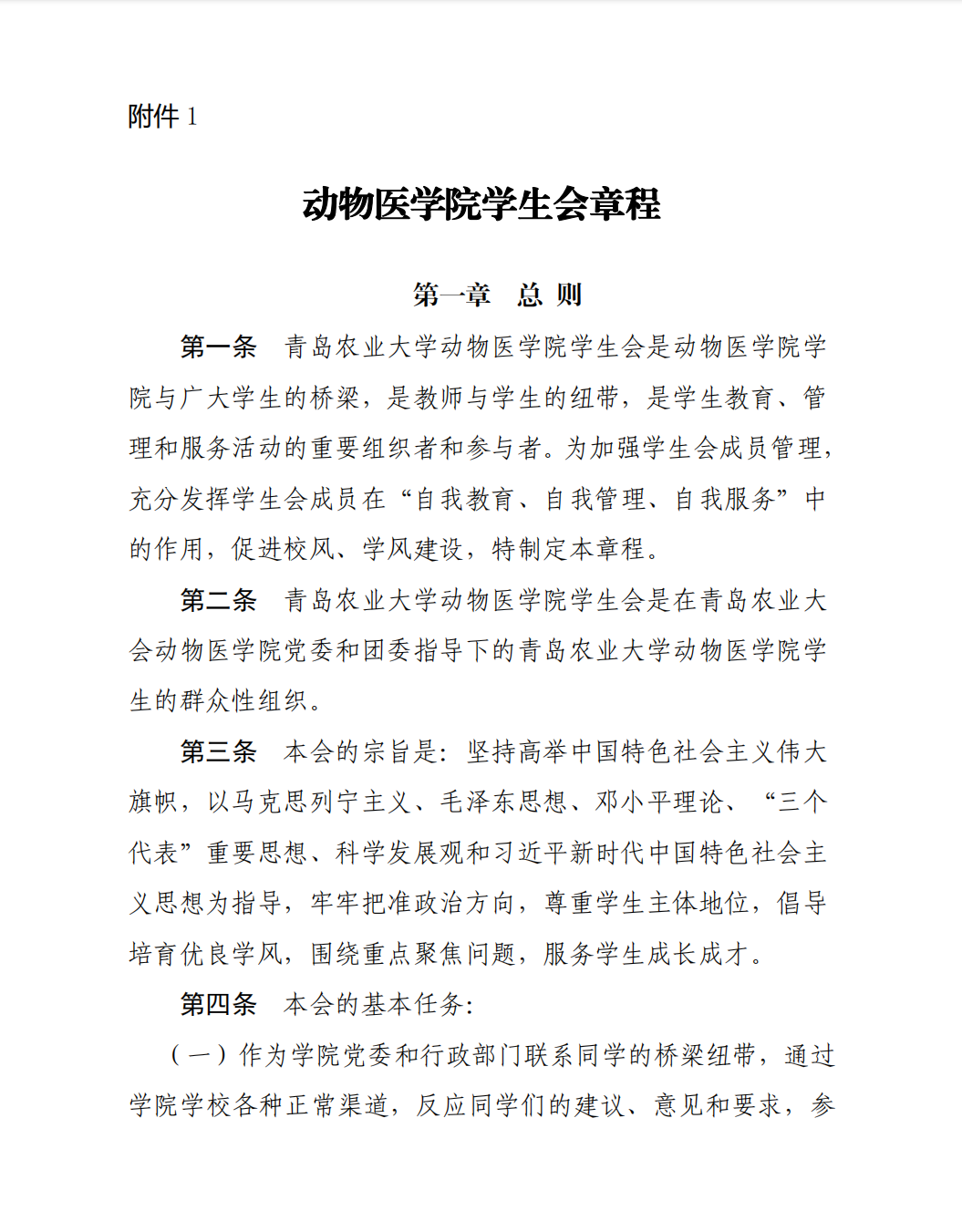 附件 1

动物医学院学生会章程

第一章 总 则

第一条 青岛农业大学动物医学院学生会是动物医学院学院与广大学生的桥梁，是教师与学生的纽带，是学生教育、管理和服务活动的重要组织者和参与者。为加强学生会成员管理，充分发挥学生会成员在“自我教育、自我管理、自我服务”中的作用，促进校风、学风建设，特制定本章程。

第二条 青岛农业大学动物医学院学生会是在青岛农业大会动物医学院党委和团委指导下的青岛农业大学动物医学院学生的群众性组织。

第三条 本会的宗旨是：坚持高举中国特色社会主义伟大旗帜，以马克思列宁主义、毛泽东思想、邓小平理论、“三个代表”重要思想、科学发展观和习近平新时代中国特色社会主义思想为指导，牢牢把准政治方向，尊重学生主体地位，倡导培育优良学风，围绕重点聚焦问题，服务学生成长成才。

第四条 本会的基本任务：

（一）作为学院党委和行政部门联系同学的桥梁纽带，通过学院学校各种正常渠道，反应同学们的建议、意见和要求，参